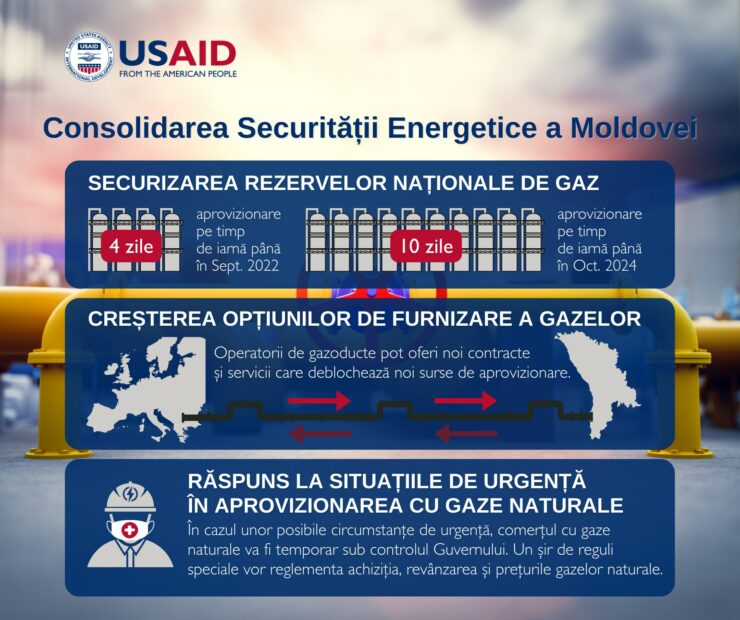 USAID
FROM THE AMERICAN PEOPLE

Consolidarea Securității Energetice a Moldovei

SECURIZAREA REZERVELOR NAȚIONALE DE GAZ

4 zile

aprovizionare pe timp de iarnă până în Sept. 2022

10 zile

aprovizionare pe timp de iarnă până în Oct. 2024

CREȘTEREA OPȚIUNILOR DE FURNIZARE A GAZELOR

Operatorii de gazoducte pot oferi noi contracte și servicii care deblochează noi surse de aprovizionare.

RĂSPUNS LA SITUAȚIILE DE URGENȚĂ ÎN APROVIZIONAREA CU GAZE NATURALE

În cazul unor posibile circumstanțe de urgență, comerțul cu gaze naturale va fi temporar sub controlul Guvernului. Un șir de reguli speciale vor reglementa achiziția, revânzarea și prețurile gazelor naturale.